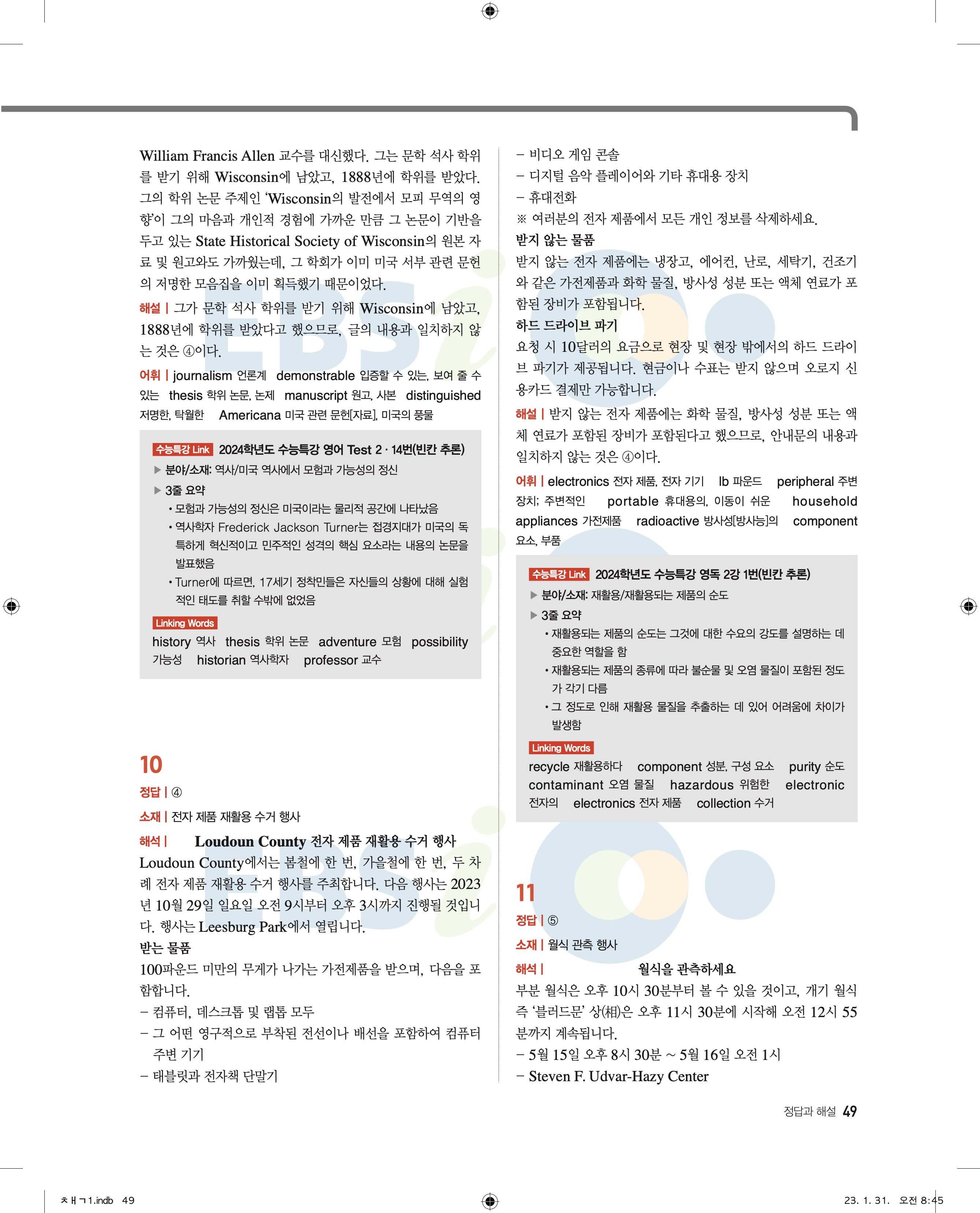 William Francis Allen 교수를 대신했다. 그는 문학 석사 학위를 받기 위해 Wisconsin에 남았고, 1888년에 학위를 받았다. 그의 학위 논문 주제인 'Wisconsin의 발전에서 모피 무역의 영향'이 그의 마음과 개인적 경험에 가까운 만큼 그 논문이 기반을 두고 있는 State Historical Society of Wisconsin의 원본 자료 및 원고와도 가까웠는데, 그 학회가 이미 미국 서부 관련 문헌의 저명한 모음집을 이미 획득했기 때문이었다.

해설 | 그가 문학 석사 학위를 받기 위해 Wisconsin에 남았고, 1888년에 학위를 받았다고 했으므로, 글의 내용과 일치하지 않는 것은 ④이다.

어휘 | journalism 언론계 demonstrable 입증할 수 있는, 보여 줄 수 있는 thesis 학위 논문, 논제 manuscript 원고, 사본 distinguished 저명한, 탁월한 Americana 미국 관련 문헌[자료], 미국의 풍물

수능특강 Link 2024학년도 수능특강 영어 Test 2 · 14번(빈칸 추론)
▶ 분야/소재: 역사/미국 역사에서 모험과 가능성의 정신
▶ 3줄 요약
• 모험과 가능성의 정신은 미국이라는 물리적 공간에 나타났음
• 역사학자 Frederick Jackson Turner는 접경지대가 미국의 독특하게 혁신적이고 민주적인 성격의 핵심 요소라는 내용의 논문을 발표했음
• Turner에 따르면, 17세기 정착민들은 자신들의 상황에 대해 실험적인 태도를 취할 수밖에 없었음
Linking Words
history 역사 thesis 학위 논문 adventure 모험 possibility 가능성 historian 역사학자 professor 교수

10
정답 | ④
소재 | 전자 제품 재활용 수거 행사
해석 | Loudoun County 전자 제품 재활용 수거 행사
Loudoun County에서는 봄철에 한 번, 가을철에 한 번, 두 차례 전자 제품 재활용 수거 행사를 주최합니다. 다음 행사는 2023년 10월 29일 일요일 오전 9시부터 오후 3시까지 진행될 것입니다. 행사는 Leesburg Park에서 열립니다.
받는 물품
100파운드 미만의 무게가 나가는 가전제품을 받으며, 다음을 포함합니다.
– 컴퓨터, 데스크톱 및 랩톱 모두
– 그 어떤 영구적으로 부착된 전선이나 배선을 포함하여 컴퓨터 주변 기기
– 태블릿과 전자책 단말기
– 비디오 게임 콘솔
– 디지털 음악 플레이어와 기타 휴대용 장치
– 휴대전화
※ 여러분의 전자 제품에서 모든 개인 정보를 삭제하세요.
받지 않는 물품
받지 않는 전자 제품에는 냉장고, 에어컨, 난로, 세탁기, 건조기와 같은 가전제품과 화학 물질, 방사성 성분 또는 액체 연료가 포함된 장비가 포함됩니다.
하드 드라이브 파기
요청 시 10달러의 요금으로 현장 및 현장 밖에서의 하드 드라이브 파기가 제공됩니다. 현금이나 수표는 받지 않으며 오로지 신용카드 결제만 가능합니다.

해설 | 받지 않는 전자 제품에는 화학 물질, 방사성 성분 또는 액체 연료가 포함된 장비가 포함된다고 했으므로, 안내문의 내용과 일치하지 않는 것은 ④이다.

어휘 | electronics 전자 제품, 전자 기기 lb 파운드 peripheral 주변 장치; 주변적인 portable 휴대용의, 이동이 쉬운 household appliances 가전제품 radioactive 방사성[방사능]의 component 요소, 부품

수능특강 Link 2024학년도 수능특강 영독 2강 1번(빈칸 추론)
▶ 분야/소재: 재활용/재활용되는 제품의 순도
▶ 3줄 요약
• 재활용되는 제품의 순도는 그것에 대한 수요의 강도를 설명하는 데 중요한 역할을 함
• 재활용되는 제품의 종류에 따라 불순물 및 오염 물질이 포함된 정도가 각기 다름
• 그 정도로 인해 재활용 물질을 추출하는 데 있어 어려움에 차이가 발생함
Linking Words
recycle 재활용하다 component 성분, 구성 요소 purity 순도 contaminant 오염 물질 hazardous 위험한 electronic 전자의 electronics 전자 제품 collection 수거

11
정답 | ⑤
소재 | 월식 관측 행사
해석 | 월식을 관측하세요
부분 월식은 오후 10시 30분부터 볼 수 있을 것이고, 개기 월식 즉 '블러드문' 상(相)은 오후 11시 30분에 시작해 오전 12시 55분까지 계속됩니다.
– 5월 15일 오후 8시 30분 ~ 5월 16일 오전 1시
– Steven F. Udvar-Hazy Center

정답과 해설 49

ㅊㅐㄱ1.indb 49
23. 1. 31. 오전 8:45